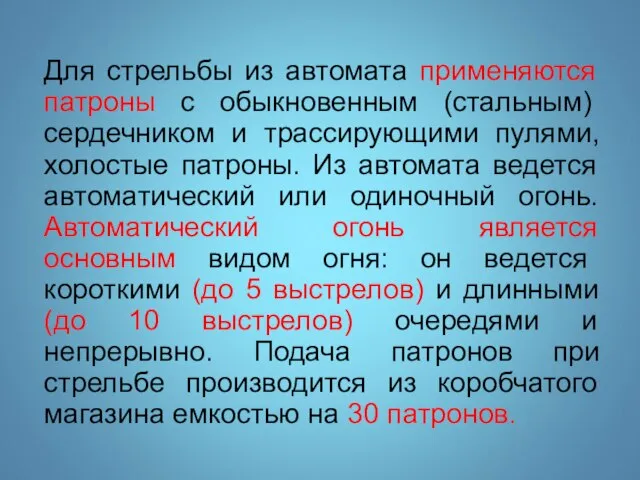 Для стрельбы из автомата применяются патроны с обыкновенным (стальным) сердечником и трассирующими пулями, холостые патроны. Из автомата ведется автоматический или одиночный огонь. Автоматический огонь является основным видом огня: он ведется короткими (до 5 выстрелов) и длинными (до 10 выстрелов) очередями и непрерывно. Подача патронов при стрельбе производится из коробчатого магазина емкостью на 30 патронов.